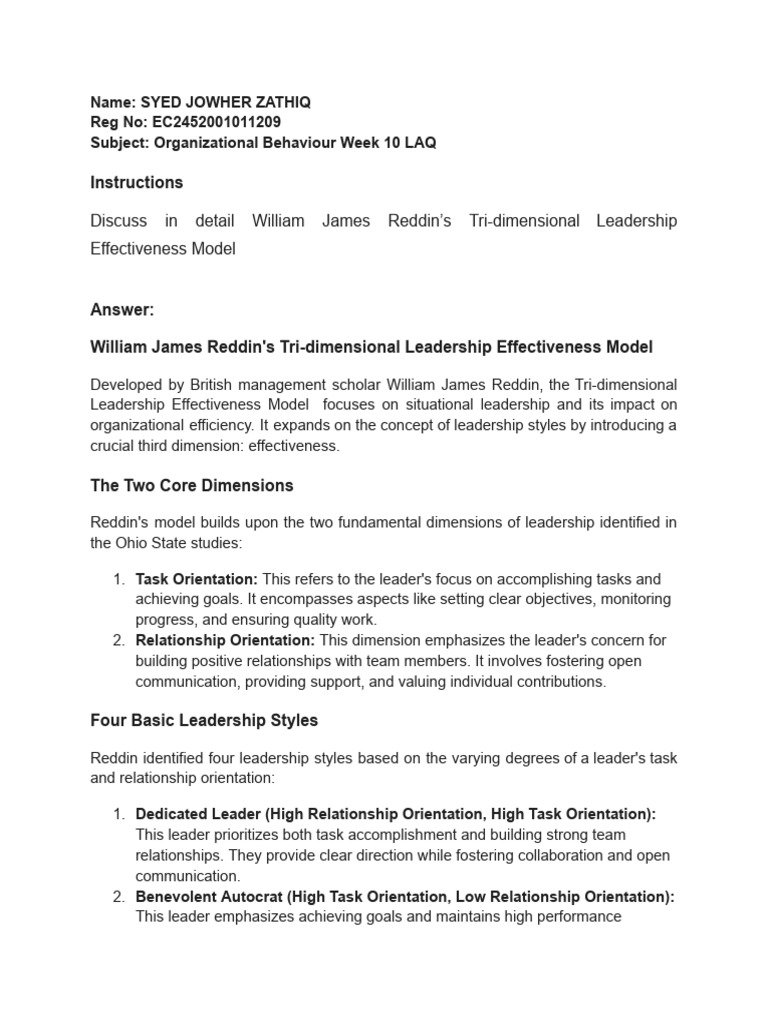 Name: SYED JOWHER ZATHIQ
Reg No: EC2452001011209
Subject: Organizational Behaviour Week 10 LAQ

Instructions

Discuss in detail William James Reddin's Tri-dimensional Leadership Effectiveness Model

Answer:

William James Reddin's Tri-dimensional Leadership Effectiveness Model

Developed by British management scholar William James Reddin, the Tri-dimensional Leadership Effectiveness Model focuses on situational leadership and its impact on organizational efficiency. It expands on the concept of leadership styles by introducing a crucial third dimension: effectiveness.

The Two Core Dimensions

Reddin's model builds upon the two fundamental dimensions of leadership identified in the Ohio State studies:

1. Task Orientation: This refers to the leader's focus on accomplishing tasks and achieving goals. It encompasses aspects like setting clear objectives, monitoring progress, and ensuring quality work.
2. Relationship Orientation: This dimension emphasizes the leader's concern for building positive relationships with team members. It involves fostering open communication, providing support, and valuing individual contributions.

Four Basic Leadership Styles

Reddin identified four leadership styles based on the varying degrees of a leader's task and relationship orientation:

1. Dedicated Leader (High Relationship Orientation, High Task Orientation): This leader prioritizes both task accomplishment and building strong team relationships. They provide clear direction while fostering collaboration and open communication.
2. Benevolent Autocrat (High Task Orientation, Low Relationship Orientation): This leader emphasizes achieving goals and maintains high performance